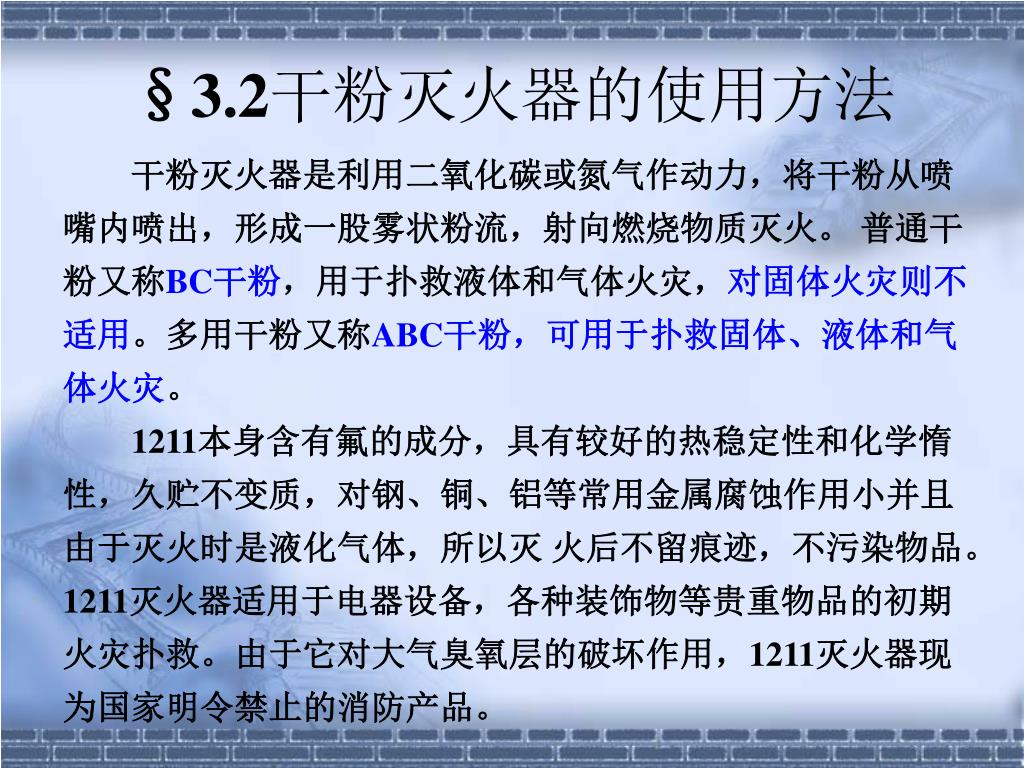 §3.2干粉灭火器的使用方法

干粉灭火器是利用二氧化碳或氮气作动力，将干粉从喷嘴内喷出，形成一股雾状粉流，射向燃烧物质灭火。 普通干粉又称BC干粉，用于扑救液体和气体火灾，对固体火灾则不适用。多用干粉又称ABC干粉，可用于扑救固体、液体和气体火灾。

1211本身含有氟的成分，具有较好的热稳定性和化学惰性，久贮不变质，对钢、铜、铝等常用金属腐蚀作用小并且由于灭火时是液化气体，所以灭 火后不留痕迹，不污染物品。1211灭火器适用于电器设备，各种装饰物等贵重物品的初期火灾扑救。由于它对大气臭氧层的破坏作用，1211灭火器现为国家明令禁止的消防产品。